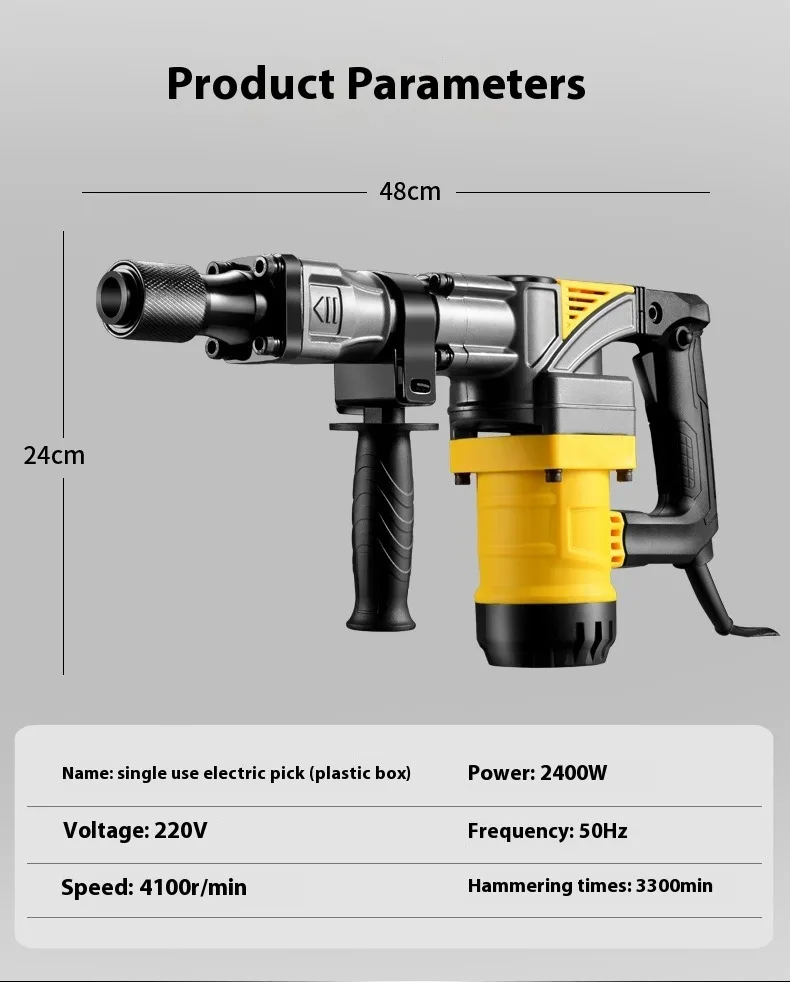 Product Parameters

48cm

24cm

Name: single use electric pick (plastic box)
Power: 2400W

Voltage: 220V
Frequency: 50Hz

Speed: 4100r/min
Hammering times: 3300min